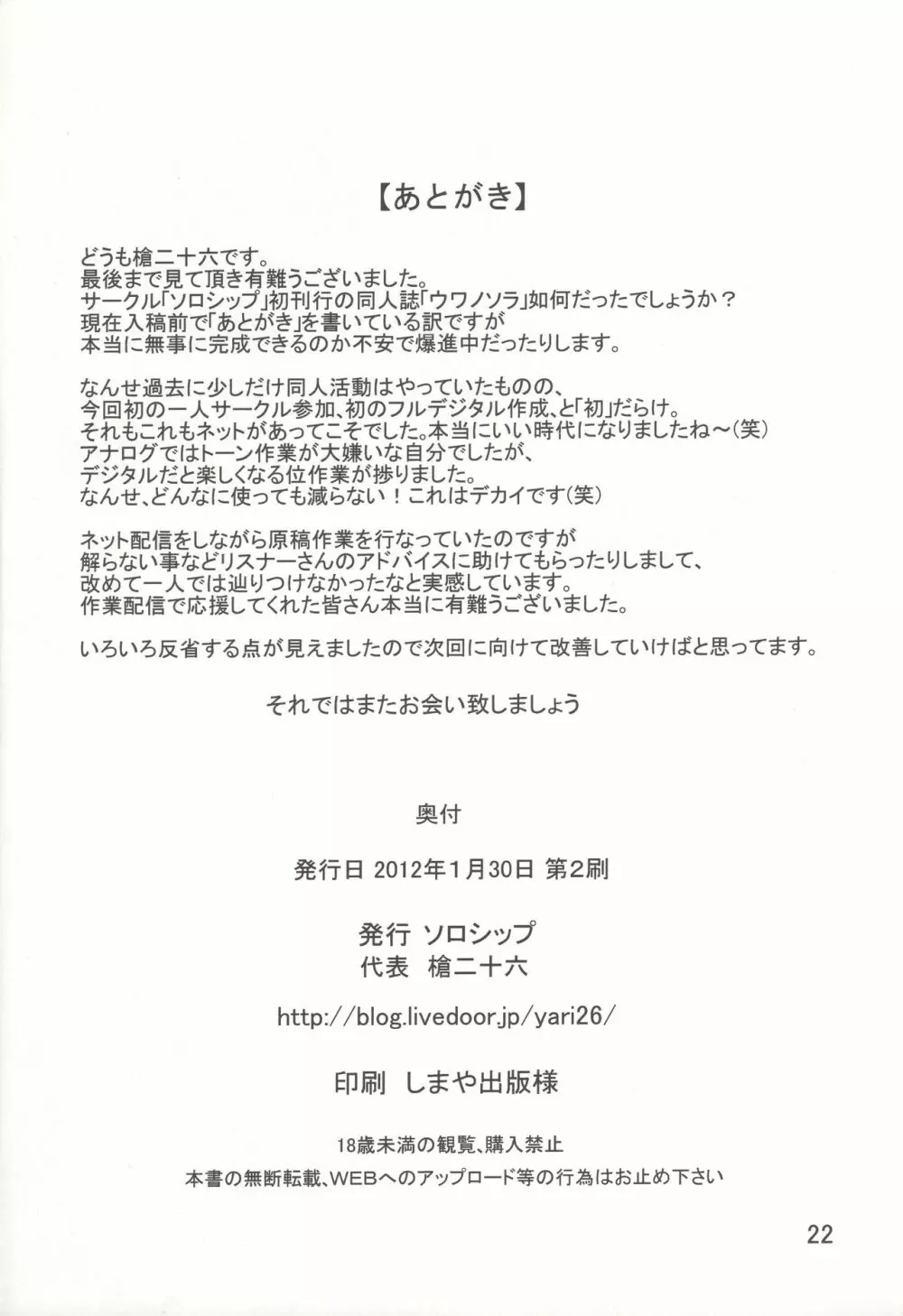 【あとがき】

どうも槍二十六です。
最後まで見て頂き有難うございました。
サークル「ソロシップ」初刊行の同人誌「ウワノソラ」如何だったでしょうか？
現在入稿前で「あとがき」を書いている訳ですが
本当に無事に完成できるのか不安で爆進中だったりします。

なんせ過去に少しだけ同人活動はやっていたものの、
今回初の一人サークル参加、初のフルデジタル作成、と「初」だらけ。
それもこれもネットがあってこそでした。本当にいい時代になりましたね～(笑)
アナログではトーン作業が大嫌いな自分でしたが、
デジタルだと楽しくなる位作業が捗りました。
なんせ、どんなに使っても減らない！これはデカイです(笑)

ネット配信をしながら原稿作業を行なっていたのですが
解らない事などリスナーさんのアドバイスに助けてもらったりしまして、
改めて一人では辿りつけなかったなと実感しています。
作業配信で応援してくれた皆さん本当に有難うございました。

いろいろ反省する点が見えましたので次回に向けて改善していけばと思ってます。

それではまたお会い致しましょう

奥付

発行日 2012年1月30日 第2刷

発行 ソロシップ
代表 槍二十六

http://blog.livedoor.jp/yari26/

印刷 しまや出版様

18歳未満の観覧、購入禁止
本書の無断転載、WEBへのアップロード等の行為はお止め下さい

22